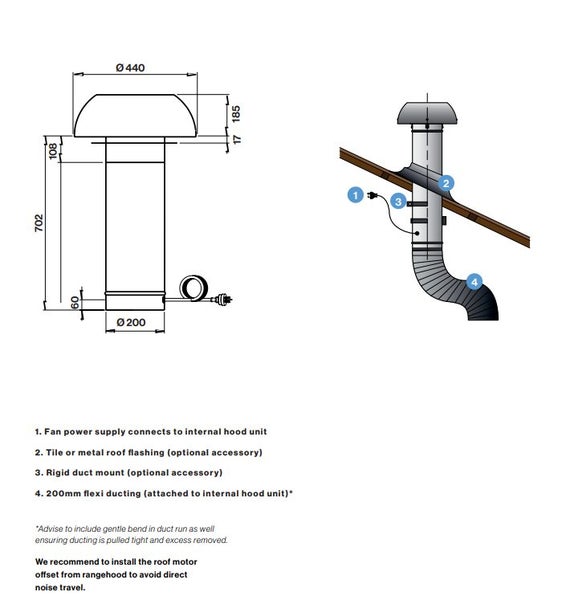 Ø440

185

17

108

702

60

Ø200

1

2

3

4

1. Fan power supply connects to internal hood unit

2. Tile or metal roof flashing (optional accessory)

3. Rigid duct mount (optional accessory)

4. 200mm flexi ducting (attached to internal hood unit)*

*Advise to include gentle bend in duct run as well ensuring ducting is pulled tight and excess removed.

We recommend to install the roof motor offset from rangehood to avoid direct noise travel.